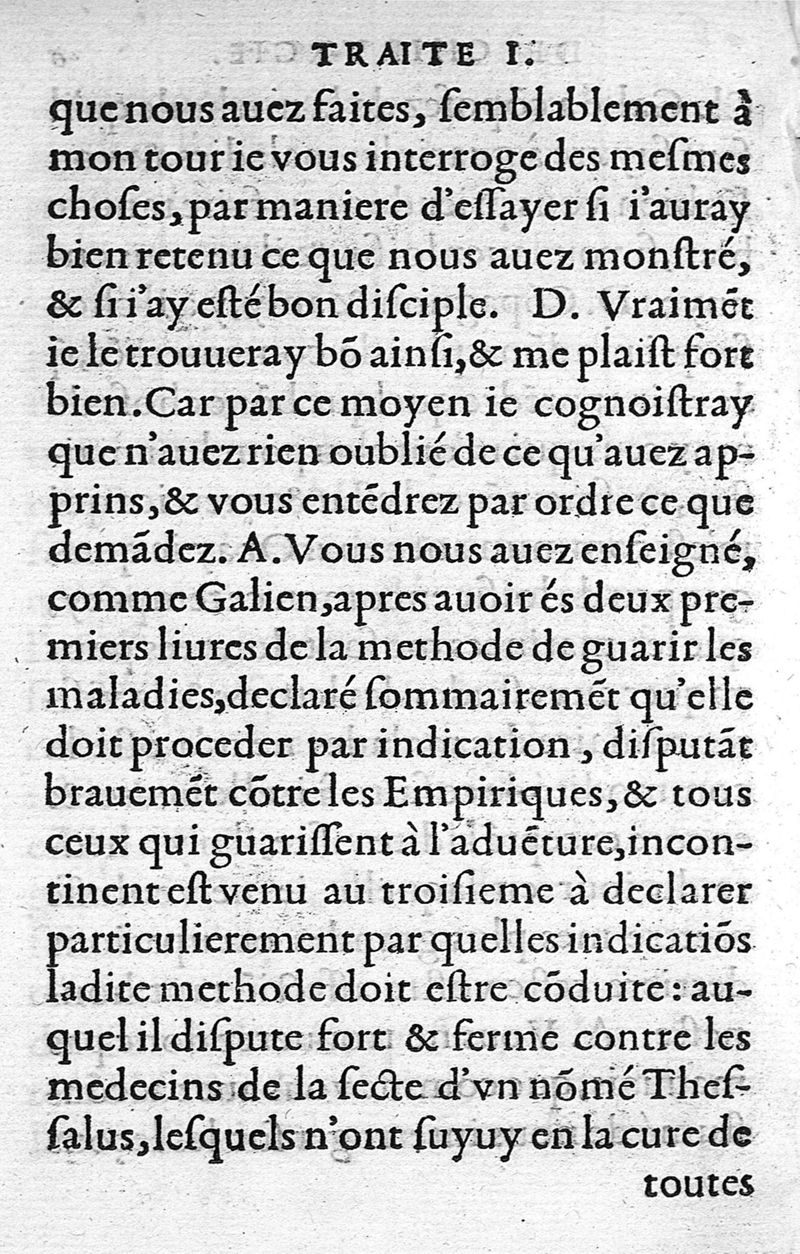 TRAITE I.

que nous auez faites, ſemblablement à mon tour ie vous interroge des meſmes choſes, par maniere d'eſſayer ſi i'auray bien retenu ce que nous auez monſtré, & ſi i'ay eſté bon diſciple. D. Vraimẽt ie le trouueray bõ ainſi, & me plaiſt fort bien. Car par ce moyen ie cognoiſtray que n'auez rien oublié de ce qu'auez apprins, & vous entẽdrez par ordre ce que demãdez. A. Vous nous auez enſeigné, comme Galien, apres auoir és deux premiers liures de la methode de guarir les maladies, declaré ſommairemẽt qu'elle doit proceder par indication, diſputãt brauemẽt cõtre les Empiriques, & tous ceux qui guariſſent à l'aduẽture, incontinent eſt venu au troiſieme à declarer particulierement par quelles indicatiõs ladite methode doit eſtre cõduite: auquel il diſpute fort & ferme contre les medecins de la ſecte d'vn nõmé Theſſalus, leſquels n'ont ſuyuy en la cure de toutes